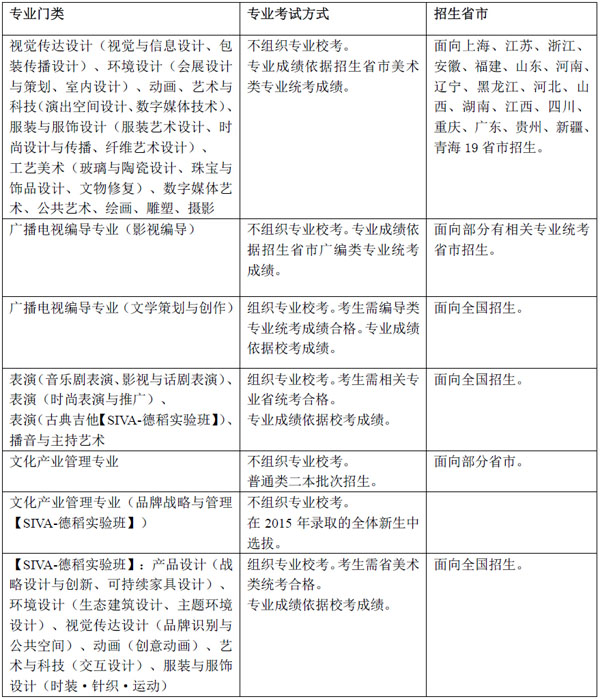 | 专业门类 | 专业考试方式 | 招生省市 |
|---|---|---|
| 视觉传达设计（视觉与信息设计、包装传播设计）、环境设计（会展设计与策划、室内设计）、动画、艺术与科技（演出空间设计、数字媒体技术）、服装与服饰设计（服装艺术设计、时尚设计与传播、纤维艺术设计）、工艺美术（玻璃与陶瓷设计、珠宝与饰品设计、文物修复）、数字媒体艺术、公共艺术、绘画、雕塑、摄影 | 不组织专业校考。专业成绩依据招生省市美术类专业统考成绩。 | 面向上海、江苏、浙江、安徽、福建、山东、河南、辽宁、黑龙江、河北、山西、湖南、江西、四川、重庆、广东、贵州、新疆、青海 19 省市招生。 |
| 广播电视编导专业（影视编导） | 不组织专业校考。专业成绩依据招生省市广编类专业统考成绩。 | 面向部分有相关专业统考省市招生。 |
| 广播电视编导专业（文学策划与创作） | 组织专业校考。考生需编导类专业统考成绩合格。专业成绩依据校考成绩。 | 面向全国招生。 |
| 表演（音乐剧表演、影视与话剧表演）、表演（时尚表演与推广）、表演（古典吉他【SIVA-德稻实验班】）、播音与主持艺术 | 组织专业校考。考生需相关专业省统考合格。专业成绩依据校考成绩。 | 面向全国招生。 |
| 文化产业管理专业 | 不组织专业校考。普通类二本批次招生。 | 面向部分省市。 |
| 文化产业管理专业（品牌战略与管理【SIVA-德稻实验班】） | 不组织专业校考。在 2015 年录取的全体新生中选拔。 | |
| 【SIVA-德稻实验班】：产品设计（战略设计与创新、可持续家具设计）、环境设计（生态建筑设计、主题环境设计）、视觉传达设计（品牌识别与公共空间）、动画（创意动画）、艺术与科技（交互设计）、服装与服饰设计（时装·针织·运动） | 组织专业校考。考生需省美术类统考合格。专业成绩依据校考成绩。 | 面向全国招生。 |